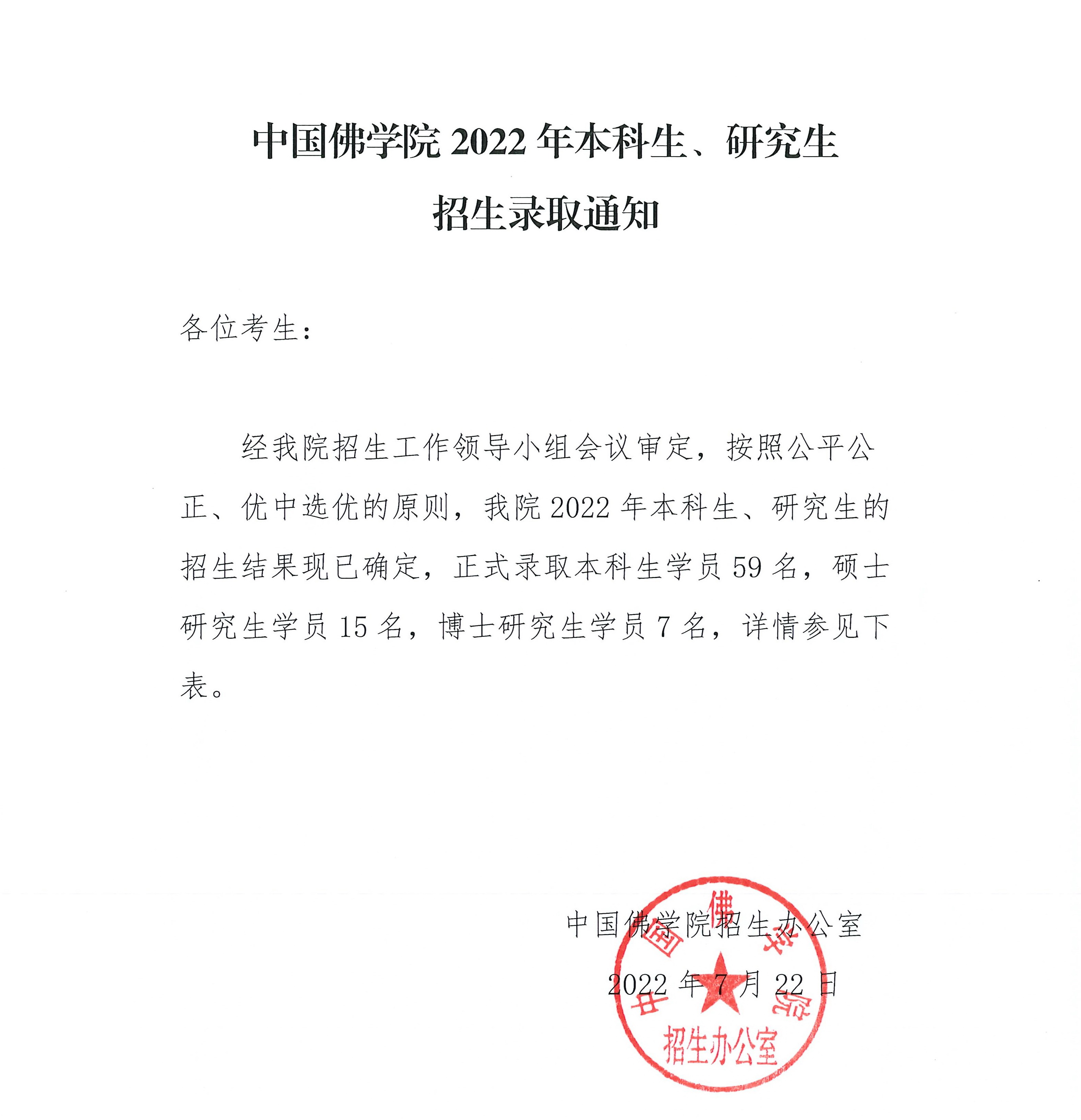 中国佛学院 2022 年本科生、研究生
招生录取通知

各位考生：

经我院招生工作领导小组会议审定，按照公平公正、优中选优的原则，我院 2022 年本科生、研究生的招生结果现已确定，正式录取本科生学员 59 名，硕士研究生学员 15 名，博士研究生学员 7 名，详情参见下表。

中国佛学院招生办公室
2022 年 7 月 22 日

中国佛学院
招生办公室